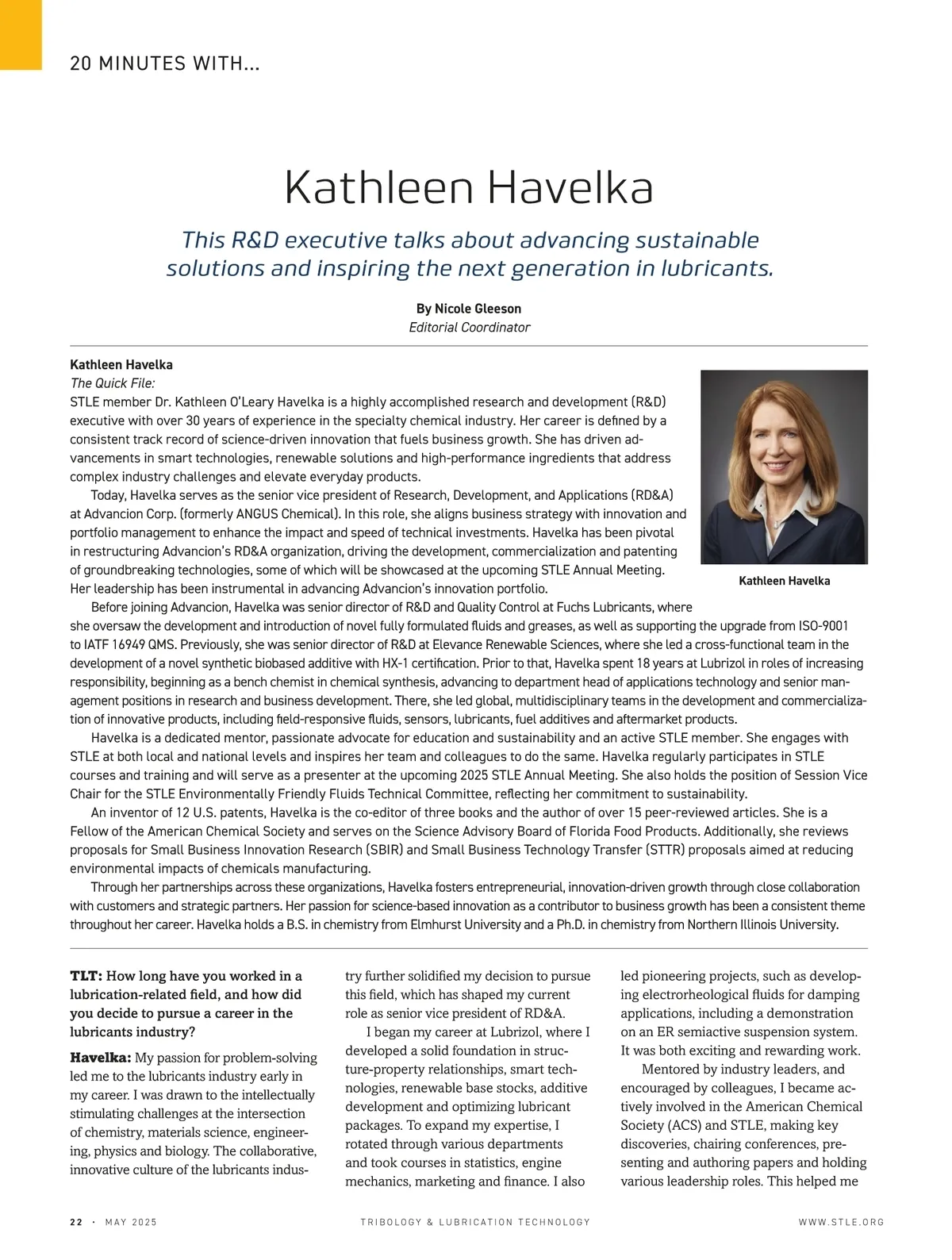 20 MINUTES WITH...

Kathleen Havelka

This R&D executive talks about advancing sustainable solutions and inspiring the next generation in lubricants.

By Nicole Gleeson
Editorial Coordinator

Kathleen Havelka
The Quick File:
STLE member Dr. Kathleen O'Leary Havelka is a highly accomplished research and development (R&D) executive with over 30 years of experience in the specialty chemical industry. Her career is defined by a consistent track record of science-driven innovation that fuels business growth. She has driven advancements in smart technologies, renewable solutions and high-performance ingredients that address complex industry challenges and elevate everyday products.

Today, Havelka serves as the senior vice president of Research, Development, and Applications (RD&A) at Advancion Corp. (formerly ANGUS Chemical). In this role, she aligns business strategy with innovation and portfolio management to enhance the impact and speed of technical investments. Havelka has been pivotal in restructuring Advancion's RD&A organization, driving the development, commercialization and patenting of groundbreaking technologies, some of which will be showcased at the upcoming STLE Annual Meeting. Her leadership has been instrumental in advancing Advancion's innovation portfolio.

Kathleen Havelka

Before joining Advancion, Havelka was senior director of R&D and Quality Control at Fuchs Lubricants, where she oversaw the development and introduction of novel fully formulated fluids and greases, as well as supporting the upgrade from ISO-9001 to IATF 16949 QMS. Previously, she was senior director of R&D at Elevance Renewable Sciences, where she led a cross-functional team in the development of a novel synthetic biobased additive with HX-1 certification. Prior to that, Havelka spent 18 years at Lubrizol in roles of increasing responsibility, beginning as a bench chemist in chemical synthesis, advancing to department head of applications technology and senior management positions in research and business development. There, she led global, multidisciplinary teams in the development and commercialization of innovative products, including field-responsive fluids, sensors, lubricants, fuel additives and aftermarket products.

Havelka is a dedicated mentor, passionate advocate for education and sustainability and an active STLE member. She engages with STLE at both local and national levels and inspires her team and colleagues to do the same. Havelka regularly participates in STLE courses and training and will serve as a presenter at the upcoming 2025 STLE Annual Meeting. She also holds the position of Session Vice Chair for the STLE Environmentally Friendly Fluids Technical Committee, reflecting her commitment to sustainability.

An inventor of 12 U.S. patents, Havelka is the co-editor of three books and the author of over 15 peer-reviewed articles. She is a Fellow of the American Chemical Society and serves on the Science Advisory Board of Florida Food Products. Additionally, she reviews proposals for Small Business Innovation Research (SBIR) and Small Business Technology Transfer (STTR) proposals aimed at reducing environmental impacts of chemicals manufacturing.

Through her partnerships across these organizations, Havelka fosters entrepreneurial, innovation-driven growth through close collaboration with customers and strategic partners. Her passion for science-based innovation as a contributor to business growth has been a consistent theme throughout her career. Havelka holds a B.S. in chemistry from Elmhurst University and a Ph.D. in chemistry from Northern Illinois University.

TLT: How long have you worked in a lubrication-related field, and how did you decide to pursue a career in the lubricants industry?

Havelka: My passion for problem-solving led me to the lubricants industry early in my career. I was drawn to the intellectually stimulating challenges at the intersection of chemistry, materials science, engineering, physics and biology. The collaborative, innovative culture of the lubricants industry further solidified my decision to pursue this field, which has shaped my current role as senior vice president of RD&A.

I began my career at Lubrizol, where I developed a solid foundation in structure-property relationships, smart technologies, renewable base stocks, additive development and optimizing lubricant packages. To expand my expertise, I rotated through various departments and took courses in statistics, engine mechanics, marketing and finance. I also led pioneering projects, such as developing electrorheological fluids for damping applications, including a demonstration on an ER semiactive suspension system. It was both exciting and rewarding work.

Mentored by industry leaders, and encouraged by colleagues, I became actively involved in the American Chemical Society (ACS) and STLE, making key discoveries, chairing conferences, presenting and authoring papers and holding various leadership roles. This helped me

22 · MAY 2025 TRIBOLOGY & LUBRICATION TECHNOLOGY WWW.STLE.ORG